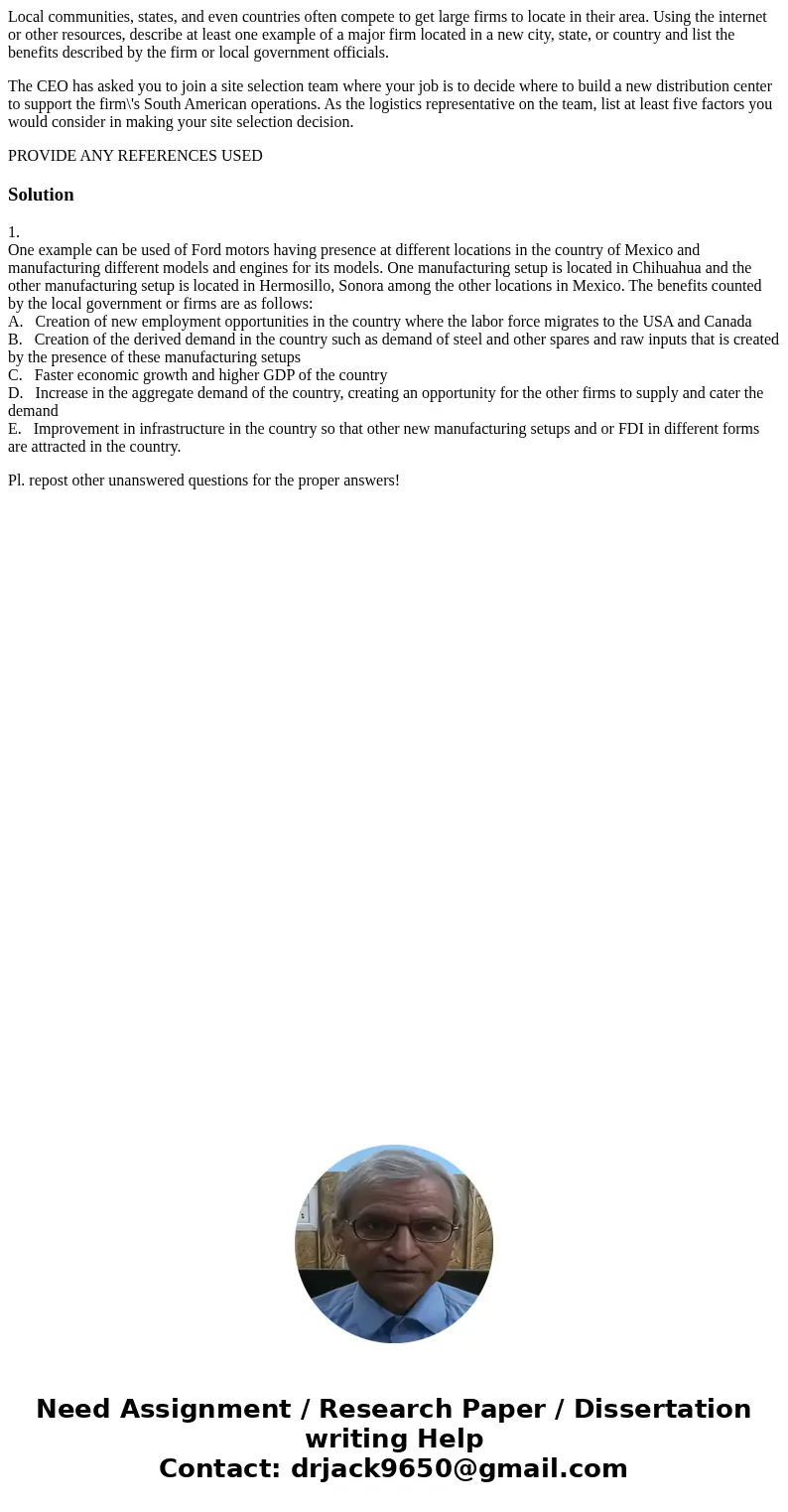 Local communities, states, and even countries often compete to get large firms to locate in their area. Using the internet or other resources, describe at least one example of a major firm located in a new city, state, or country and list the benefits described by the firm or local government officials.

The CEO has asked you to join a site selection team where your job is to decide where to build a new distribution center to support the firm\'s South American operations. As the logistics representative on the team, list at least five factors you would consider in making your site selection decision.

PROVIDE ANY REFERENCES USED

Solution

1.
One example can be used of Ford motors having presence at different locations in the country of Mexico and manufacturing different models and engines for its models. One manufacturing setup is located in Chihuahua and the other manufacturing setup is located in Hermosillo, Sonora among the other locations in Mexico. The benefits counted by the local government or firms are as follows:
A. Creation of new employment opportunities in the country where the labor force migrates to the USA and Canada
B. Creation of the derived demand in the country such as demand of steel and other spares and raw inputs that is created by the presence of these manufacturing setups
C. Faster economic growth and higher GDP of the country
D. Increase in the aggregate demand of the country, creating an opportunity for the other firms to supply and cater the demand
E. Improvement in infrastructure in the country so that other new manufacturing setups and or FDI in different forms are attracted in the country.

Pl. repost other unanswered questions for the proper answers!

Need Assignment / Research Paper / Dissertation writing Help
Contact: drjack9650@gmail.com